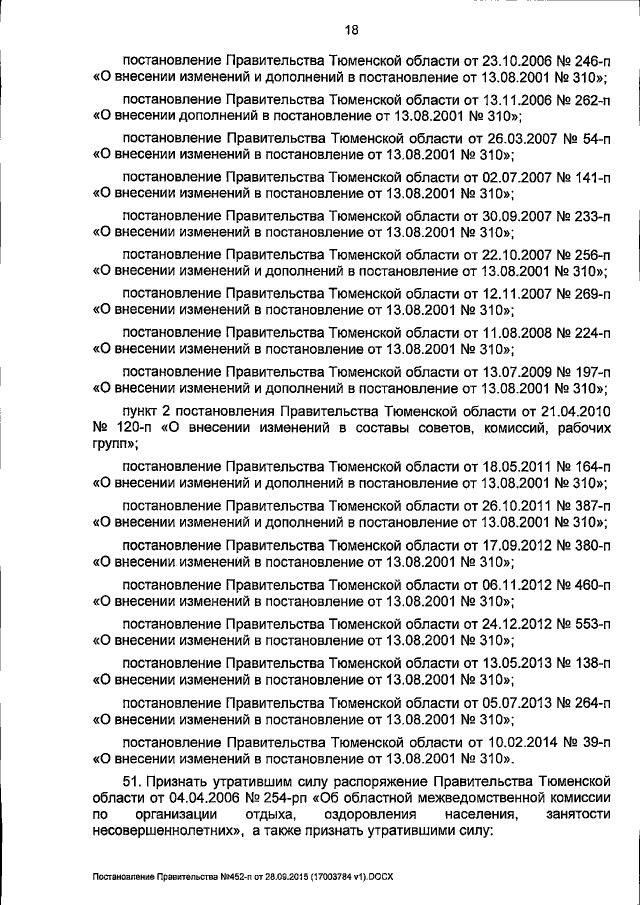 18

постановление Правительства Тюменской области от 23.10.2006 № 246-п «О внесении изменений и дополнений в постановление от 13.08.2001 № 310»;

постановление Правительства Тюменской области от 13.11.2006 № 262-п «О внесении дополнений в постановление от 13.08.2001 № 310»;

постановление Правительства Тюменской области от 26.03.2007 № 54-п «О внесении изменений в постановление от 13.08.2001 № 310»;

постановление Правительства Тюменской области от 02.07.2007 № 141-п «О внесении изменений в постановление от 13.08.2001 № 310»;

постановление Правительства Тюменской области от 30.09.2007 № 233-п «О внесении изменений в постановление от 13.08.2001 № 310»;

постановление Правительства Тюменской области от 22.10.2007 № 256-п «О внесении изменений и дополнений в постановление от 13.08.2001 № 310»;

постановление Правительства Тюменской области от 12.11.2007 № 269-п «О внесении изменений в постановление от 13.08.2001 № 310»;

постановление Правительства Тюменской области от 11.08.2008 № 224-п «О внесении изменений в постановление от 13.08.2001 № 310»;

постановление Правительства Тюменской области от 13.07.2009 № 197-п «О внесении изменений и дополнений в постановление от 13.08.2001 № 310»;

пункт 2 постановления Правительства Тюменской области от 21.04.2010 № 120-п «О внесении изменений в составы советов, комиссий, рабочих групп»;

постановление Правительства Тюменской области от 18.05.2011 № 164-п «О внесении изменений и дополнений в постановление от 13.08.2001 № 310»;

постановление Правительства Тюменской области от 26.10.2011 № 387-п «О внесении изменений и дополнений в постановление от 13.08.2001 № 310»;

постановление Правительства Тюменской области от 17.09.2012 № 380-п «О внесении изменений в постановление от 13.08.2001 № 310»;

постановление Правительства Тюменской области от 06.11.2012 № 460-п «О внесении изменений в постановление от 13.08.2001 № 310»;

постановление Правительства Тюменской области от 24.12.2012 № 553-п «О внесении изменений в постановление от 13.08.2001 № 310»;

постановление Правительства Тюменской области от 13.05.2013 № 138-п «О внесении изменений в постановление от 13.08.2001 № 310»;

постановление Правительства Тюменской области от 05.07.2013 № 264-п «О внесении изменений в постановление от 13.08.2001 № 310»;

постановление Правительства Тюменской области от 10.02.2014 № 39-п «О внесении изменений в постановление от 13.08.2001 № 310».

51. Признать утратившим силу распоряжение Правительства Тюменской области от 04.04.2006 № 254-рп «Об областной межведомственной комиссии по организации отдыха, оздоровления населения, занятости несовершеннолетних», а также признать утратившими силу:

Постановление Правительства №452-п от 28.09.2015 (17003784 v1).DOCX